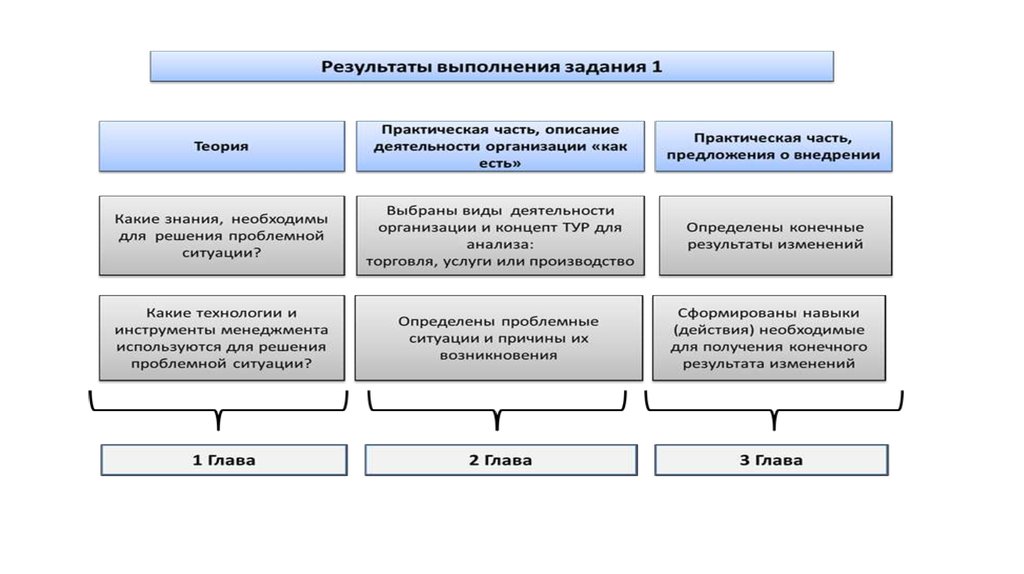 Результаты выполнения задания 1

Теория

Какие знания, необходимы для решения проблемной ситуации?

Какие технологии и инструменты менеджмента используются для решения проблемной ситуации?

1 Глава

Практическая часть, описание деятельности организации «как есть»

Выбраны виды деятельности организации и концепт ТУР для анализа: торговля, услуги или производство

Определены проблемные ситуации и причины их возникновения

2 Глава

Практическая часть, предложения о внедрении

Определены конечные результаты изменений

Сформированы навыки (действия) необходимые для получения конечного результата изменений

3 Глава